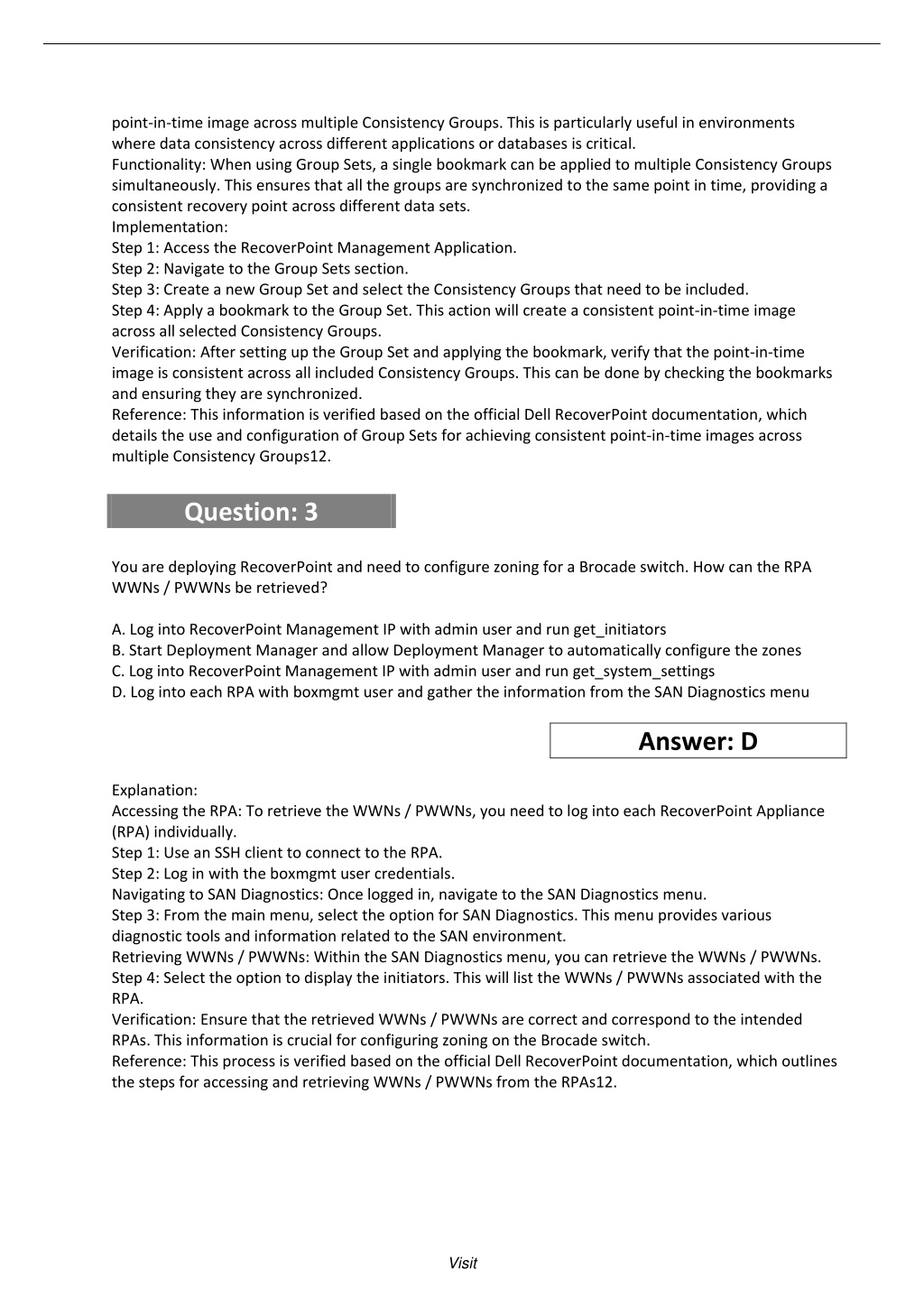 point-in-time image across multiple Consistency Groups. This is particularly useful in environments where data consistency across different applications or databases is critical.
Functionality: When using Group Sets, a single bookmark can be applied to multiple Consistency Groups simultaneously. This ensures that all the groups are synchronized to the same point in time, providing a consistent recovery point across different data sets.
Implementation:
Step 1: Access the RecoverPoint Management Application.
Step 2: Navigate to the Group Sets section.
Step 3: Create a new Group Set and select the Consistency Groups that need to be included.
Step 4: Apply a bookmark to the Group Set. This action will create a consistent point-in-time image across all selected Consistency Groups.
Verification: After setting up the Group Set and applying the bookmark, verify that the point-in-time image is consistent across all included Consistency Groups. This can be done by checking the bookmarks and ensuring they are synchronized.
Reference: This information is verified based on the official Dell RecoverPoint documentation, which details the use and configuration of Group Sets for achieving consistent point-in-time images across multiple Consistency Groups12.

Question: 3

You are deploying RecoverPoint and need to configure zoning for a Brocade switch. How can the RPA WWNs / PWWNs be retrieved?

A. Log into RecoverPoint Management IP with admin user and run get_initiators
B. Start Deployment Manager and allow Deployment Manager to automatically configure the zones
C. Log into RecoverPoint Management IP with admin user and run get_system_settings
D. Log into each RPA with boxmgmt user and gather the information from the SAN Diagnostics menu

Answer: D

Explanation:
Accessing the RPA: To retrieve the WWNs / PWWNs, you need to log into each RecoverPoint Appliance (RPA) individually.
Step 1: Use an SSH client to connect to the RPA.
Step 2: Log in with the boxmgmt user credentials.
Navigating to SAN Diagnostics: Once logged in, navigate to the SAN Diagnostics menu.
Step 3: From the main menu, select the option for SAN Diagnostics. This menu provides various diagnostic tools and information related to the SAN environment.
Retrieving WWNs / PWWNs: Within the SAN Diagnostics menu, you can retrieve the WWNs / PWWNs.
Step 4: Select the option to display the initiators. This will list the WWNs / PWWNs associated with the RPA.
Verification: Ensure that the retrieved WWNs / PWWNs are correct and correspond to the intended RPAs. This information is crucial for configuring zoning on the Brocade switch.
Reference: This process is verified based on the official Dell RecoverPoint documentation, which outlines the steps for accessing and retrieving WWNs / PWWNs from the RPAs12.

Visit